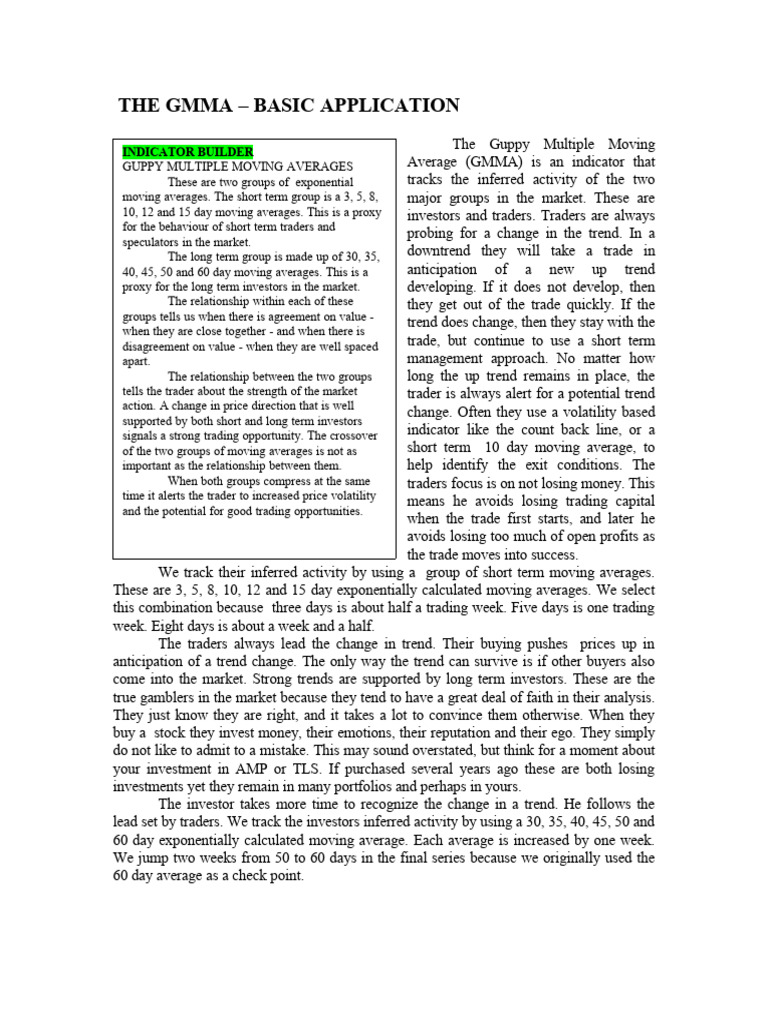 THE GMMA – BASIC APPLICATION

INDICATOR BUILDER
GUPPY MULTIPLE MOVING AVERAGES
These are two groups of exponential moving averages. The short term group is a 3, 5, 8, 10, 12 and 15 day moving averages. This is a proxy for the behaviour of short term traders and speculators in the market.
The long term group is made up of 30, 35, 40, 45, 50 and 60 day moving averages. This is a proxy for the long term investors in the market.
The relationship within each of these groups tells us when there is agreement on value - when they are close together - and when there is disagreement on value - when they are well spaced apart.
The relationship between the two groups tells the trader about the strength of the market action. A change in price direction that is well supported by both short and long term investors signals a strong trading opportunity. The crossover of the two groups of moving averages is not as important as the relationship between them.
When both groups compress at the same time it alerts the trader to increased price volatility and the potential for good trading opportunities.

The Guppy Multiple Moving Average (GMMA) is an indicator that tracks the inferred activity of the two major groups in the market. These are investors and traders. Traders are always probing for a change in the trend. In a downtrend they will take a trade in anticipation of a new up trend developing. If it does not develop, then they get out of the trade quickly. If the trend does change, then they stay with the trade, but continue to use a short term management approach. No matter how long the up trend remains in place, the trader is always alert for a potential trend change. Often they use a volatility based indicator like the count back line, or a short term 10 day moving average, to help identify the exit conditions. The traders focus is on not losing money. This means he avoids losing trading capital when the trade first starts, and later he avoids losing too much of open profits as the trade moves into success.

We track their inferred activity by using a group of short term moving averages. These are 3, 5, 8, 10, 12 and 15 day exponentially calculated moving averages. We select this combination because three days is about half a trading week. Five days is one trading week. Eight days is about a week and a half.

The traders always lead the change in trend. Their buying pushes prices up in anticipation of a trend change. The only way the trend can survive is if other buyers also come into the market. Strong trends are supported by long term investors. These are the true gamblers in the market because they tend to have a great deal of faith in their analysis. They just know they are right, and it takes a lot to convince them otherwise. When they buy a stock they invest money, their emotions, their reputation and their ego. They simply do not like to admit to a mistake. This may sound overstated, but think for a moment about your investment in AMP or TLS. If purchased several years ago these are both losing investments yet they remain in many portfolios and perhaps in yours.

The investor takes more time to recognize the change in a trend. He follows the lead set by traders. We track the investors inferred activity by using a 30, 35, 40, 45, 50 and 60 day exponentially calculated moving average. Each average is increased by one week. We jump two weeks from 50 to 60 days in the final series because we originally used the 60 day average as a check point.